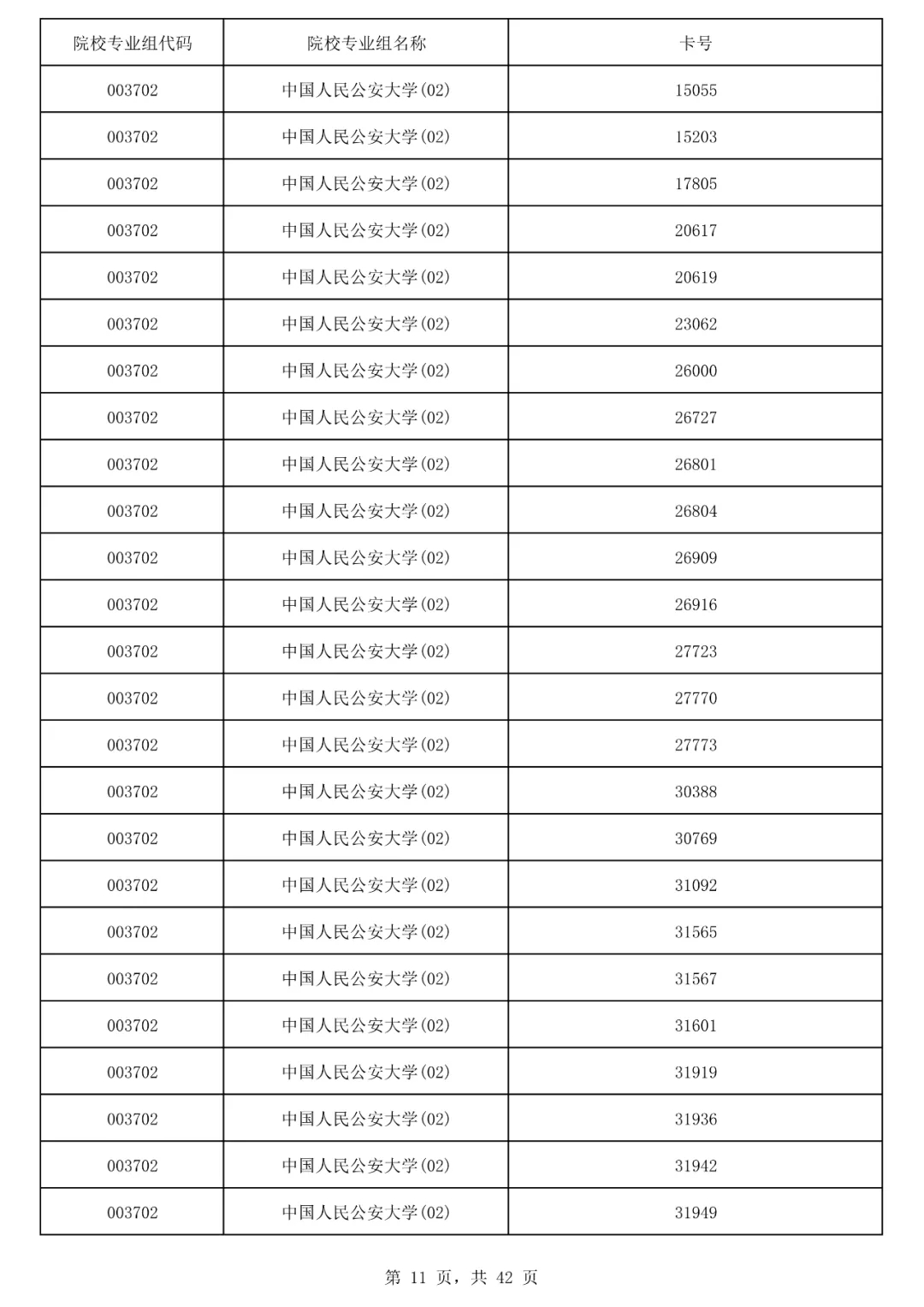 | 院校专业组代码 | 院校专业组名称 | 卡号 |
|---|---|---|
| 003702 | 中国人民公安大学(02) | 15055 |
| 003702 | 中国人民公安大学(02) | 15203 |
| 003702 | 中国人民公安大学(02) | 17805 |
| 003702 | 中国人民公安大学(02) | 20617 |
| 003702 | 中国人民公安大学(02) | 20619 |
| 003702 | 中国人民公安大学(02) | 23062 |
| 003702 | 中国人民公安大学(02) | 26000 |
| 003702 | 中国人民公安大学(02) | 26727 |
| 003702 | 中国人民公安大学(02) | 26801 |
| 003702 | 中国人民公安大学(02) | 26804 |
| 003702 | 中国人民公安大学(02) | 26909 |
| 003702 | 中国人民公安大学(02) | 26916 |
| 003702 | 中国人民公安大学(02) | 27723 |
| 003702 | 中国人民公安大学(02) | 27770 |
| 003702 | 中国人民公安大学(02) | 27773 |
| 003702 | 中国人民公安大学(02) | 30388 |
| 003702 | 中国人民公安大学(02) | 30769 |
| 003702 | 中国人民公安大学(02) | 31092 |
| 003702 | 中国人民公安大学(02) | 31565 |
| 003702 | 中国人民公安大学(02) | 31567 |
| 003702 | 中国人民公安大学(02) | 31601 |
| 003702 | 中国人民公安大学(02) | 31919 |
| 003702 | 中国人民公安大学(02) | 31936 |
| 003702 | 中国人民公安大学(02) | 31942 |
| 003702 | 中国人民公安大学(02) | 31949 |

第 11 页，共 42 页